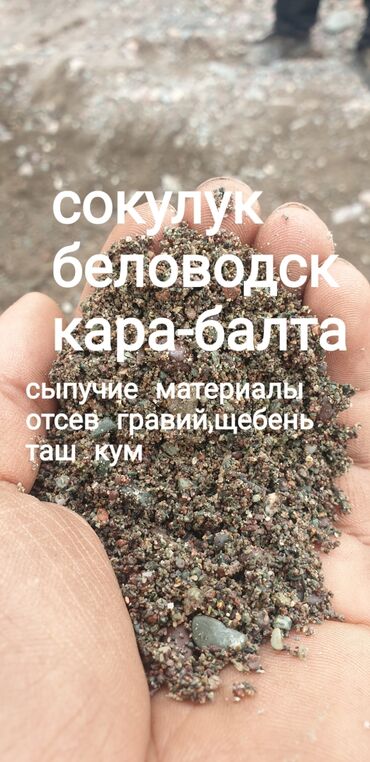 сокулук
беловодск
кара-балта

сыпучие материалы
отсев гравий,щебень
таш кум